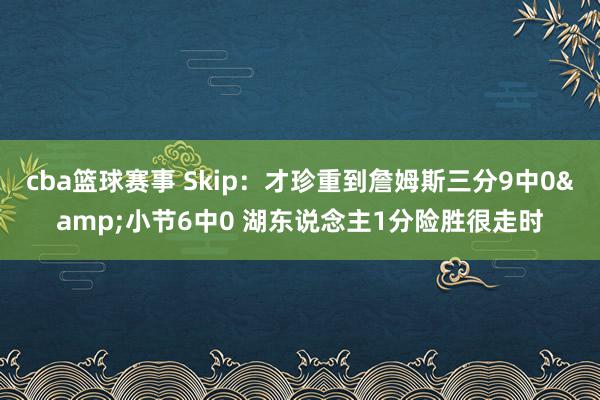 cba篮球赛事 Skip：才珍重到詹姆斯三分9中0&amp;小节6中0 湖东说念主1分险胜很走时